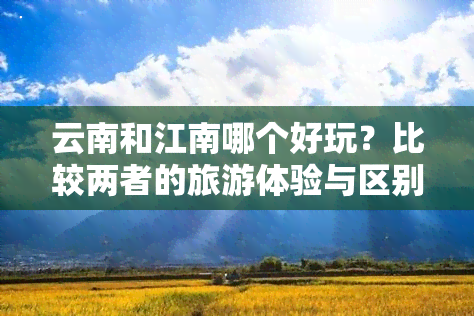 云南和江南哪个好玩？比较两者的旅游体验与区别